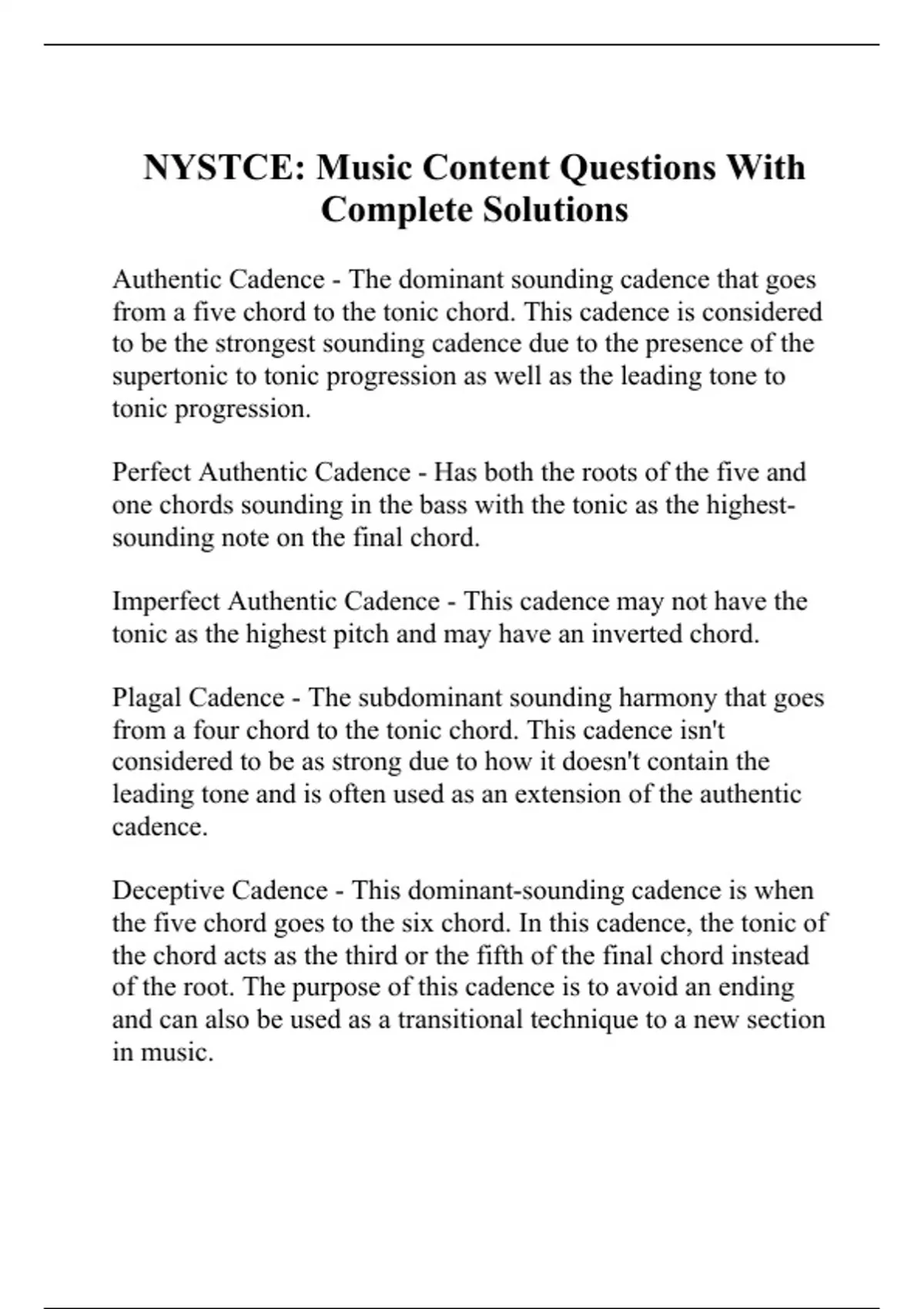 NYSTCE: Music Content Questions With Complete Solutions

Authentic Cadence - The dominant sounding cadence that goes from a five chord to the tonic chord. This cadence is considered to be the strongest sounding cadence due to the presence of the supertonic to tonic progression as well as the leading tone to tonic progression.

Perfect Authentic Cadence - Has both the roots of the five and one chords sounding in the bass with the tonic as the highest-sounding note on the final chord.

Imperfect Authentic Cadence - This cadence may not have the tonic as the highest pitch and may have an inverted chord.

Plagal Cadence - The subdominant sounding harmony that goes from a four chord to the tonic chord. This cadence isn't considered to be as strong due to how it doesn't contain the leading tone and is often used as an extension of the authentic cadence.

Deceptive Cadence - This dominant-sounding cadence is when the five chord goes to the six chord. In this cadence, the tonic of the chord acts as the third or the fifth of the final chord instead of the root. The purpose of this cadence is to avoid an ending and can also be used as a transitional technique to a new section in music.